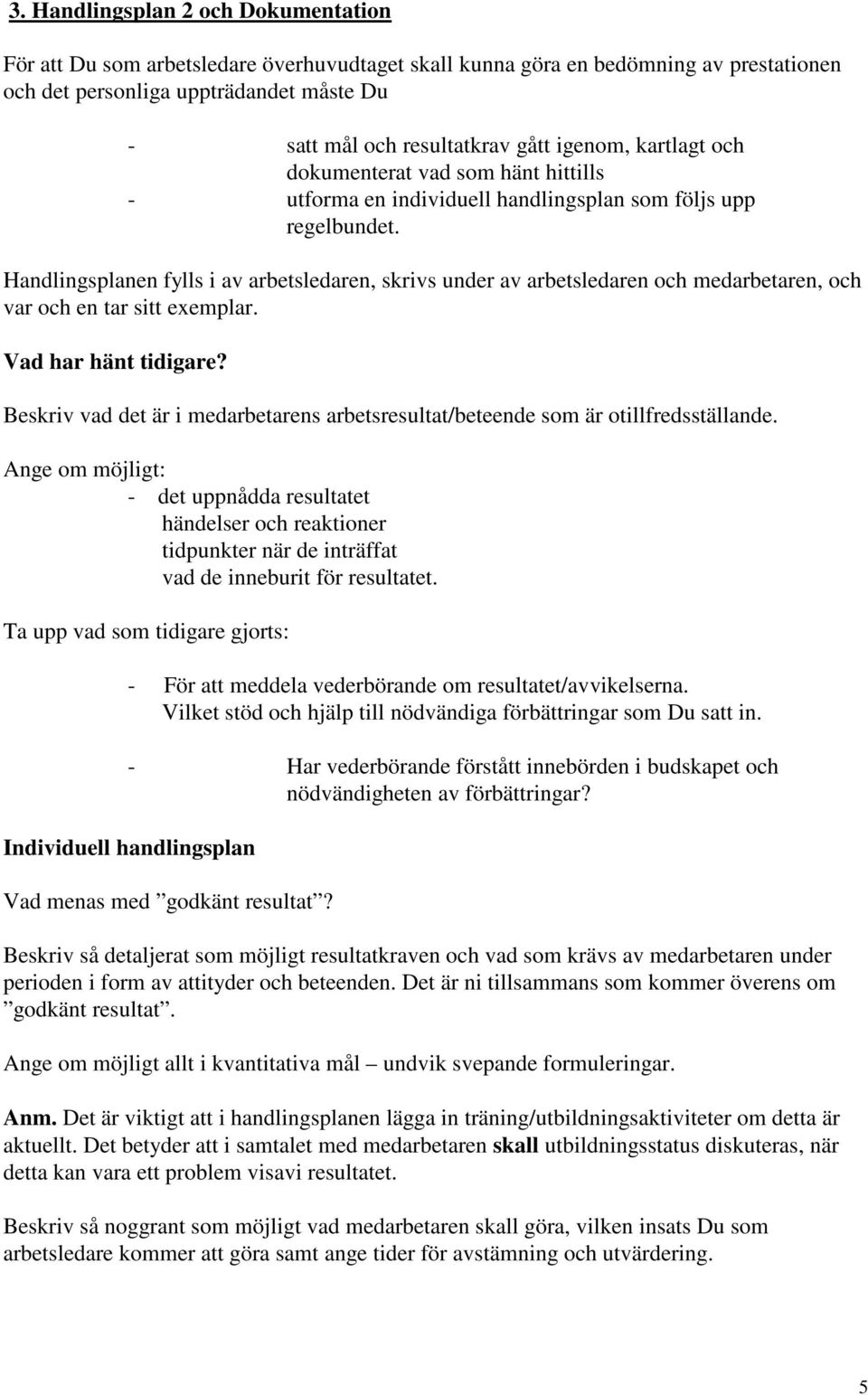 3. Handlingsplan 2 och Dokumentation

För att Du som arbetsledare överhuvudtaget skall kunna göra en bedömning av prestationen och det personliga uppträdandet måste Du

- satt mål och resultatkrav gått igenom, kartlagt och dokumenterat vad som hänt hittills
- utforma en individuell handlingsplan som följs upp regelbundet.

Handlingsplanen fylls i av arbetsledaren, skrivs under av arbetsledaren och medarbetaren, och var och en tar sitt exemplar.

Vad har hänt tidigare?

Beskriv vad det är i medarbetarens arbetsresultat/beteende som är otillfredsställande.

Ange om möjligt:
- det uppnådda resultatet
händelser och reaktioner
tidpunkter när de inträffat
vad de inneburit för resultatet.

Ta upp vad som tidigare gjorts:

- För att meddela vederbörande om resultatet/avvikelserna.
Vilket stöd och hjälp till nödvändiga förbättringar som Du satt in.

- Har vederbörande förstått innebörden i budskapet och nödvändigheten av förbättringar?

Individuell handlingsplan

Vad menas med ”godkänt resultat”?

Beskriv så detaljerat som möjligt resultatkraven och vad som krävs av medarbetaren under perioden i form av attityder och beteenden. Det är ni tillsammans som kommer överens om ”godkänt resultat”.

Ange om möjligt allt i kvantitativa mål – undvik svepande formuleringar.

Anm. Det är viktigt att i handlingsplanen lägga in träning/utbildningsaktiviteter om detta är aktuellt. Det betyder att i samtalet med medarbetaren skall utbildningsstatus diskuteras, när detta kan vara ett problem visavi resultatet.

Beskriv så noggrant som möjligt vad medarbetaren skall göra, vilken insats Du som arbetsledare kommer att göra samt ange tider för avstämning och utvärdering.

5